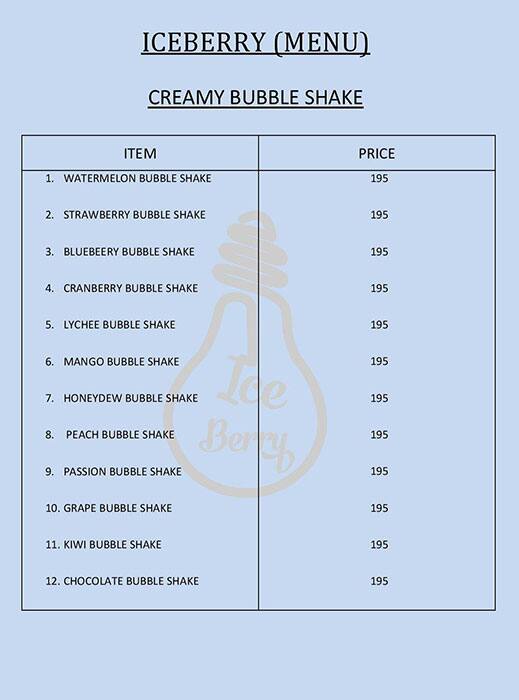 ICEBERRY (MENU)

CREAMY BUBBLE SHAKE

| ITEM | PRICE |
|---|---|
| 1. WATERMELON BUBBLE SHAKE | 195 |
| 2. STRAWBERRY BUBBLE SHAKE | 195 |
| 3. BLUEBEERY BUBBLE SHAKE | 195 |
| 4. CRANBERRY BUBBLE SHAKE | 195 |
| 5. LYCHEE BUBBLE SHAKE | 195 |
| 6. MANGO BUBBLE SHAKE | 195 |
| 7. HONEYDEW BUBBLE SHAKE | 195 |
| 8. PEACH BUBBLE SHAKE | 195 |
| 9. PASSION BUBBLE SHAKE | 195 |
| 10. GRAPE BUBBLE SHAKE | 195 |
| 11. KIWI BUBBLE SHAKE | 195 |
| 12. CHOCOLATE BUBBLE SHAKE | 195 |

Ice Berry